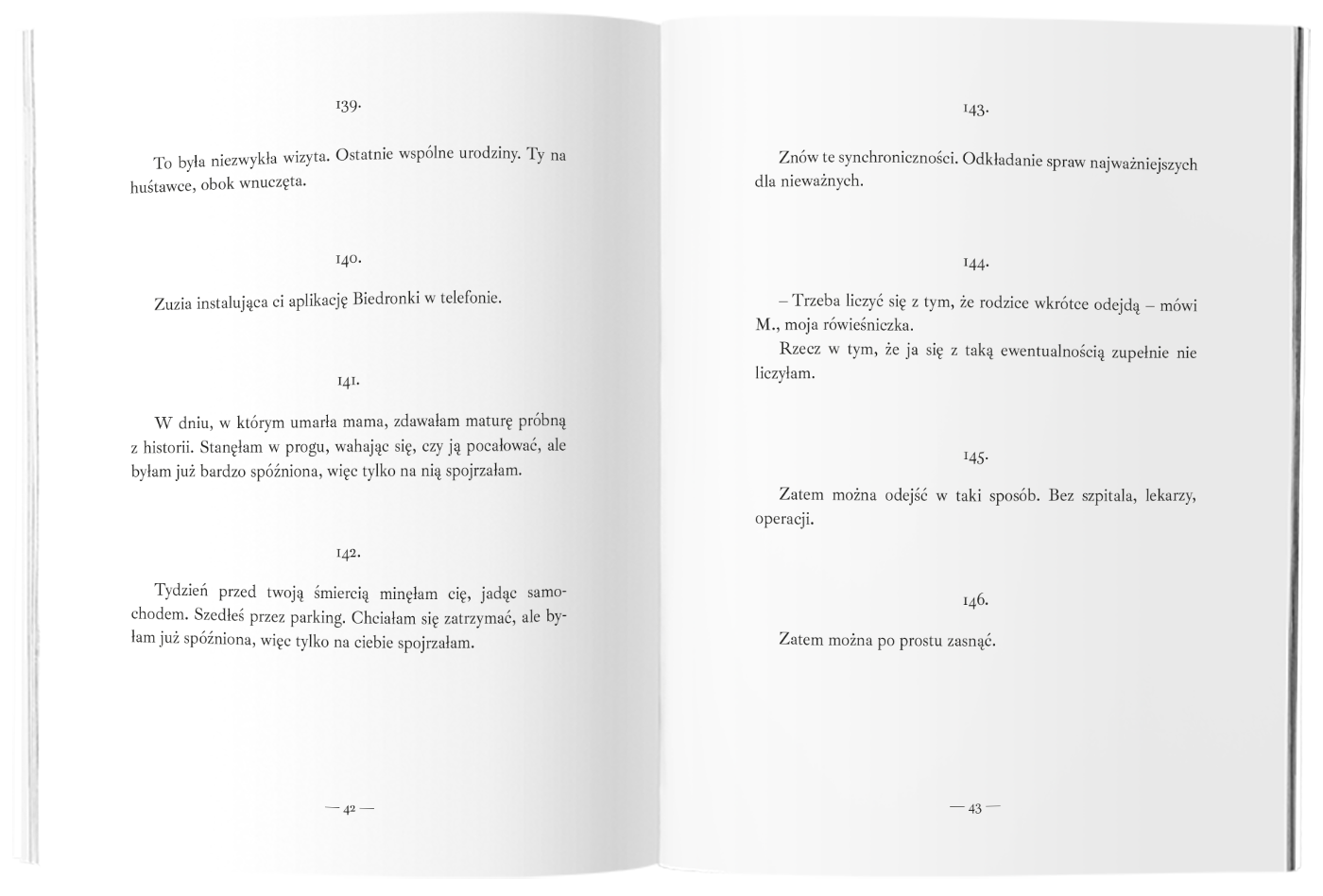 139.

To była niezwykła wizyta. Ostatnie wspólne urodziny. Ty na huśtawce, obok wnuczęta.

140.

Zuzia instalująca ci aplikację Biedronki w telefonie.

141.

W dniu, w którym umarła mama, zdawałam maturę próbną z historii. Stanęłam w progu, wahając się, czy ją pocałować, ale byłam już bardzo spóźniona, więc tylko na nią spojrzałam.

142.

Tydzień przed twoją śmiercią minęłam cię, jadąc samochodem. Szedłeś przez parking. Chciałam się zatrzymać, ale byłam już spóźniona, więc tylko na ciebie spojrzałam.

— 42 —

143.

Znów te synchroniczności. Odkładanie spraw najważniejszych dla nieważnych.

144.

– Trzeba liczyć się z tym, że rodzice wkrótce odejdą – mówi M., moja rówieśniczka.

Rzecz w tym, że ja się z taką ewentualnością zupełnie nie liczyłam.

145.

Zatem można odejść w taki sposób. Bez szpitala, lekarzy, operacji.

146.

Zatem można po prostu zasnąć.

— 43 —